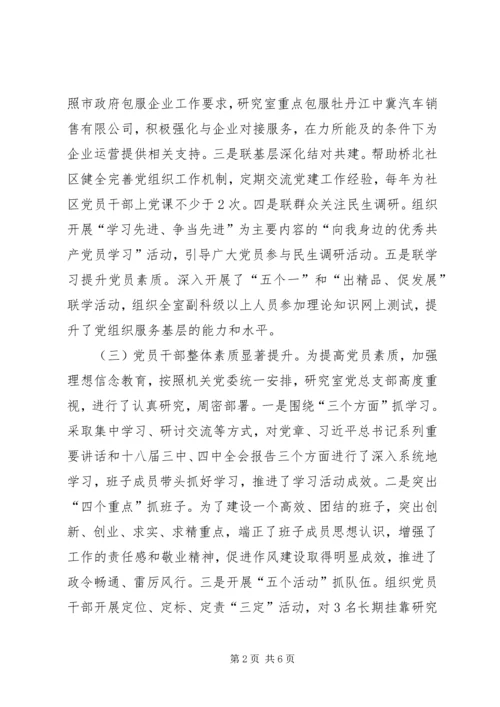 照市政府包服企业工作要求，研究室重点包服牡丹江中冀汽车销售有限公司，积极强化与企业对接服务，在力所能及的条件下为企业运营提供相关支持。三是联基层深化结对共建。帮助桥北社区健全完善党组织工作机制，定期交流党建工作经验，每年为社区党员干部上党课不少于2次。四是联群众关注民生调研。组织开展“学习先进、争当先进”为主要内容的“向我身边的优秀共产党员学习”活动，引导广大党员参与民生调研活动。五是联学习提升党员素质。深入开展了“五个一”和“出精品、促发展”联学活动，组织全室副科级以上人员参加理论知识网上测试，提升了党组织服务基层的能力和水平。

（三）党员干部整体素质显著提升。为提高党员素质，加强理想信念教育，按照机关党委统一安排，研究室党总支部高度重视，进行了认真研究，周密部署。一是围绕“三个方面”抓学习。采取集中学习、研讨交流等方式，对党章、习近平总书记系列重要讲话和十八届三中、四中全会报告三个方面进行了深入系统地学习，班子成员带头抓好学习，推进了学习活动成效。二是突出“四个重点”抓班子。为了建设一个高效、团结的班子，突出创新、创业、求实、求精重点，端正了班子成员思想认识，增强了工作的责任感和敬业精神，促进作风建设取得明显成效，推进了政令畅通、雷厉风行。三是开展“五个活动”抓队伍。组织党员干部开展定位、定标、定责“三定”活动，对3名长期挂靠研究

第2页 共6页